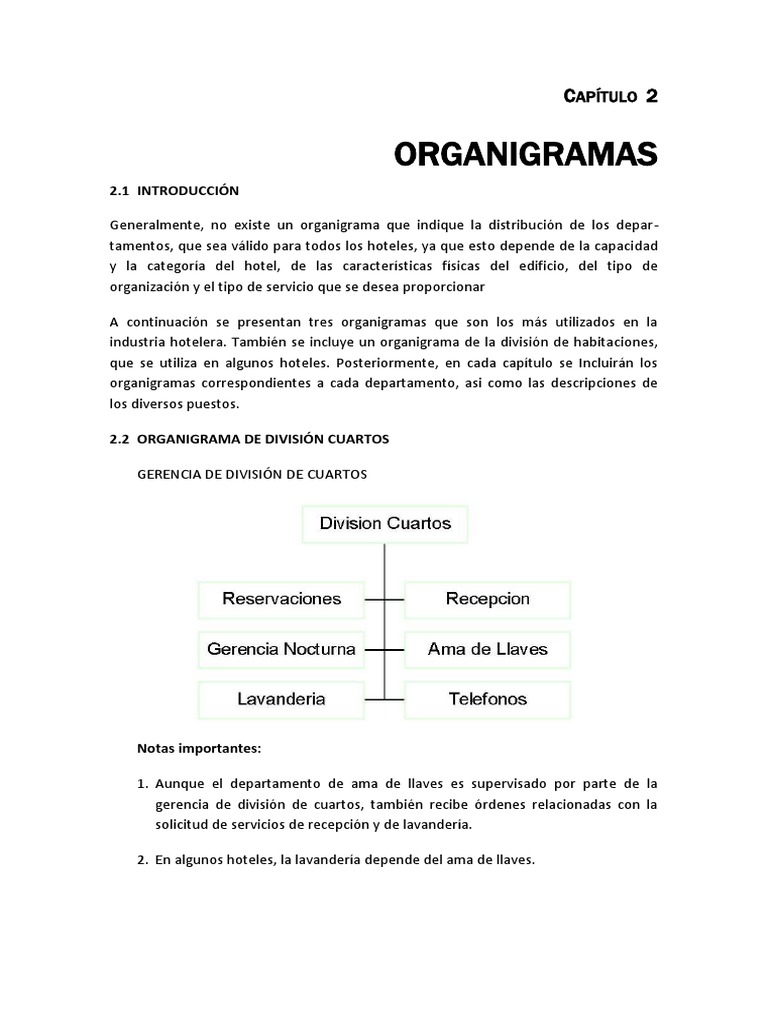 CAPÍTULO 2

ORGANIGRAMAS

2.1 INTRODUCCIÓN

Generalmente, no existe un organigrama que indique la distribución de los departamentos, que sea válido para todos los hoteles, ya que esto depende de la capacidad y la categoría del hotel, de las características físicas del edificio, del tipo de organización y el tipo de servicio que se desea proporcionar

A continuación se presentan tres organigramas que son los más utilizados en la industria hotelera. También se incluye un organigrama de la división de habitaciones, que se utiliza en algunos hoteles. Posteriormente, en cada capítulo se Incluirán los organigramas correspondientes a cada departamento, asi como las descripciones de los diversos puestos.

2.2 ORGANIGRAMA DE DIVISIÓN CUARTOS

GERENCIA DE DIVISIÓN DE CUARTOS

Division Cuartos

Reservaciones

Recepcion

Gerencia Nocturna

Ama de Llaves

Lavanderia

Telefonos

Notas importantes:

1. Aunque el departamento de ama de llaves es supervisado por parte de la gerencia de división de cuartos, también recibe órdenes relacionadas con la solicitud de servicios de recepción y de lavandería.

2. En algunos hoteles, la lavandería depende del ama de llaves.